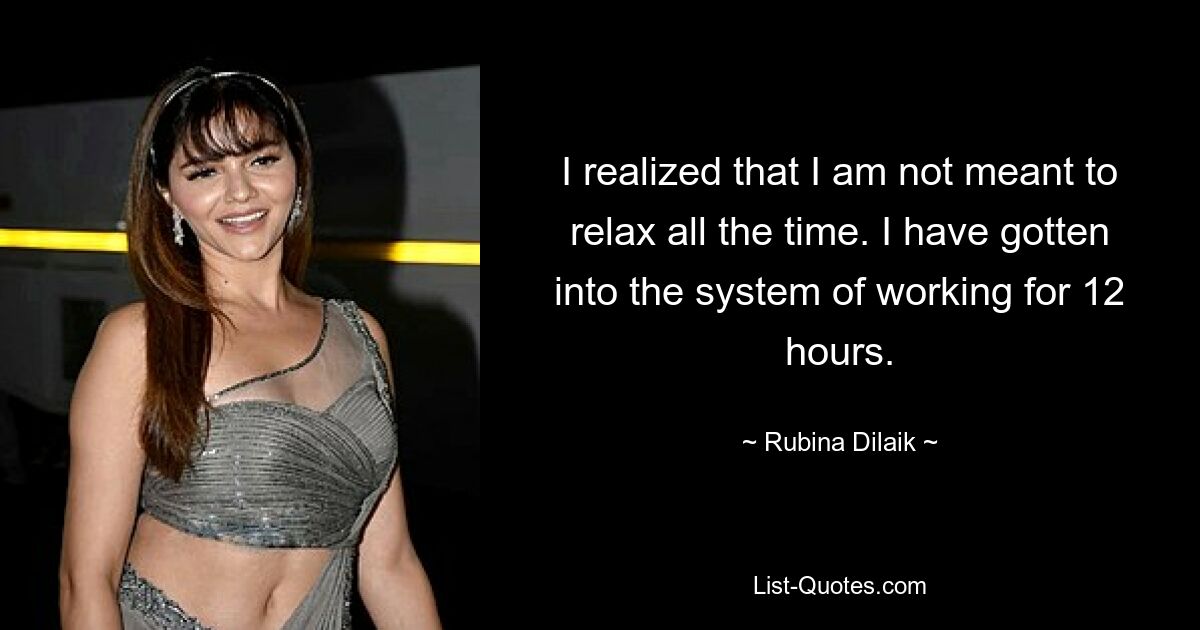 I realized that I am not meant to relax all the time. I have gotten into the system of working for 12 hours.

~ Rubina Dilaik ~

List-Quotes.com